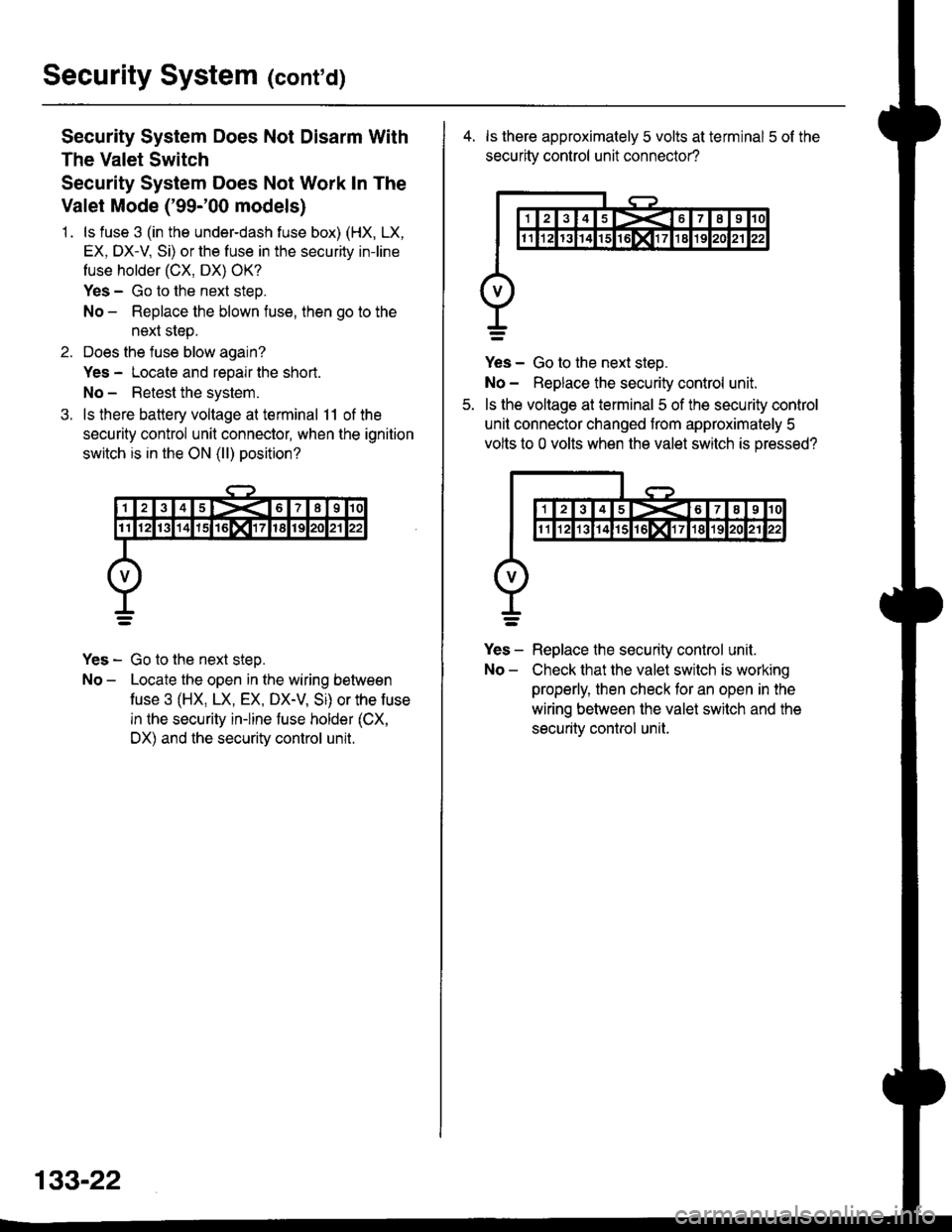 Security System (cont'd)

Security System Does Not Disarm With The Valet Switch

Security System Does Not Work In The Valet Mode ('99-'00 models)

1. Is fuse 3 (in the under-dash fuse box) (HX, LX, EX, DX-V, Si) or the fuse in the security in-line fuse holder (CX, DX) OK?

Yes – Go to the next step.

No – Replace the blown fuse, then go to the next step.

2. Does the fuse blow again?

Yes – Locate and repair the short.

No – Retest the system.

3. Is there battery voltage at terminal 11 of the security control unit connector, when the ignition switch is in the ON (II) position?

1 2 3 4 5 6 7 8 9 10
11 12 13 14 15 16 17 18 19 20 21 22

V

Yes – Go to the next step.

No – Locate the open in the wiring between fuse 3 (HX, LX, EX, DX-V, Si) or the fuse in the security in-line fuse holder (CX, DX) and the security control unit.

4. Is there approximately 5 volts at terminal 5 of the security control unit connector?

1 2 3 4 5 6 7 8 9 10
11 12 13 14 15 16 17 18 19 20 21 22

V

Yes – Go to the next step.

No – Replace the security control unit.

5. Is the voltage at terminal 5 of the security control unit connector changed from approximately 5 volts to 0 volts when the valet switch is pressed?

1 2 3 4 5 6 7 8 9 10
11 12 13 14 15 16 17 18 19 20 21 22

V

Yes – Replace the security control unit.

No – Check that the valet switch is working properly, then check for an open in the wiring between the valet switch and the security control unit.

133-22

carmanualsonline.info